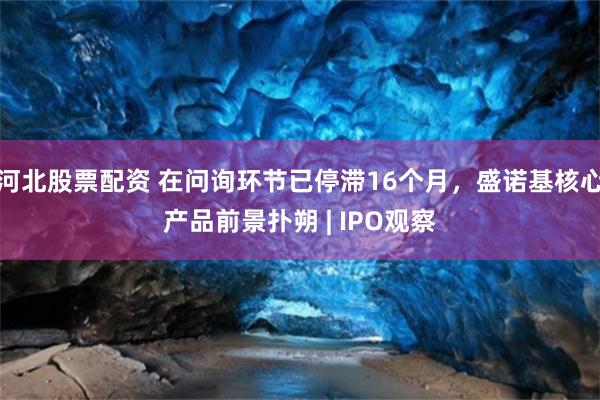 河北股票配资 在问询环节已停滞16个月，盛诺基核心产品前景扑朔 | IPO观察